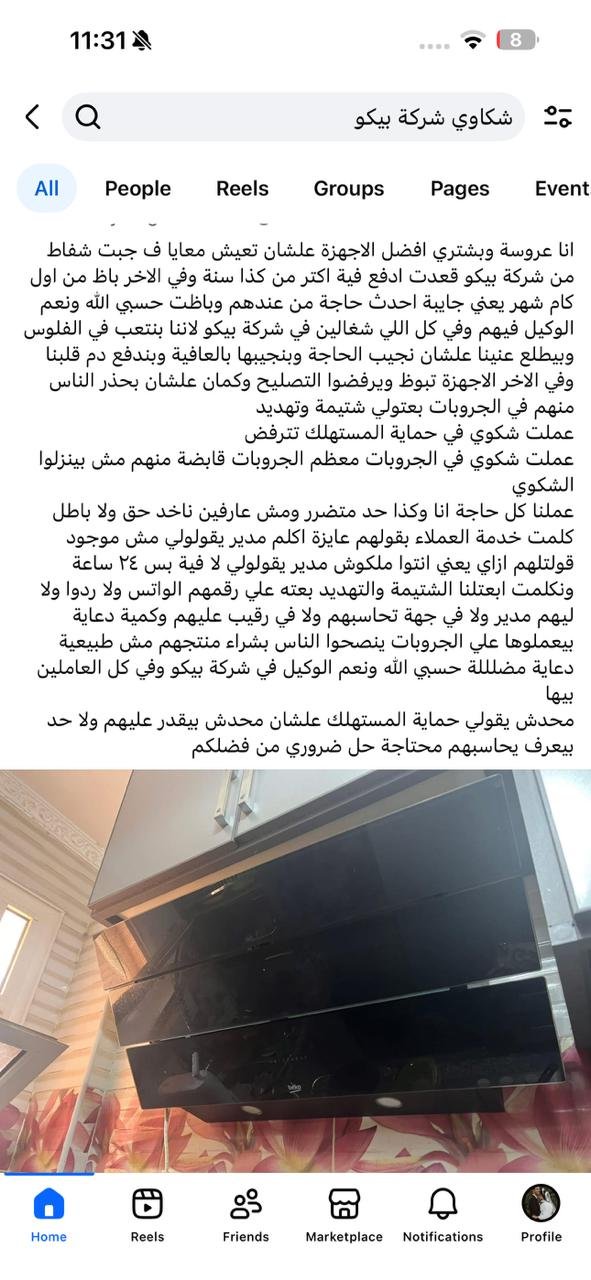 11:31

8

شكاوي شركة بيكو

All People Reels Groups Pages Event

انا عروسة وبشتري افضل الاجهزة علشان تعيش معايا ف جبت شفاط من شركة بيكو قعدت ادفع فية اكتر من كذا سنة وفي الاخر باظ من اول كام شهر يعني جايبة احدث حاجة من عندهم وباظت حسبي الله ونعم الوكيل فيهم وفي كل اللي شغالين في شركة بيكو لاننا بنتعب في الفلوس وبيطلع عنينا علشان نجيب الحاجة وبنجيبها بالعافية وبندفع دم قلبنا وفي الاخر الاجهزة تبوظ ويرفضوا التصليح وكمان علشان بحذر الناس منهم في الجروبات بعتولي شتيمة وتهديد
عملت شكوي في حماية المستهلك تترفض
عملت شكوي في الجروبات معظم الجروبات قابضة منهم مش بينزلوا الشكوي
عملنا كل حاجة انا وكذا حد متضرر ومش عارفين ناخد حق ولا باطل كلمت خدمة العملاء بقولهم عايزة اكلم مدير يقولولي مش موجود قولتلهم ازاي يعني انتوا ملكوش مدير يقولولي لا فية بس ٢٤ ساعة ونكلمت ابعتلنا الشتيمة والتهديد بعته علي رقمهم الواتس ولا ردوا ولا ليهم مدير ولا في جهة تحاسبهم ولا في رقيب عليهم وكمية دعاية بيعملوها علي الجروبات ينصحوا الناس بشراء منتجهم مش طبيعية دعاية مضلللة حسبي الله ونعم الوكيل في شركة بيكو وفي كل العاملين بيها
محدش يقولي حماية المستهلك علشان محدش بيقدر عليهم ولا حد بيعرف يحاسبهم محتاجة حل ضروري من فضلكم

beko

Home Reels Friends Marketplace Notifications Profile